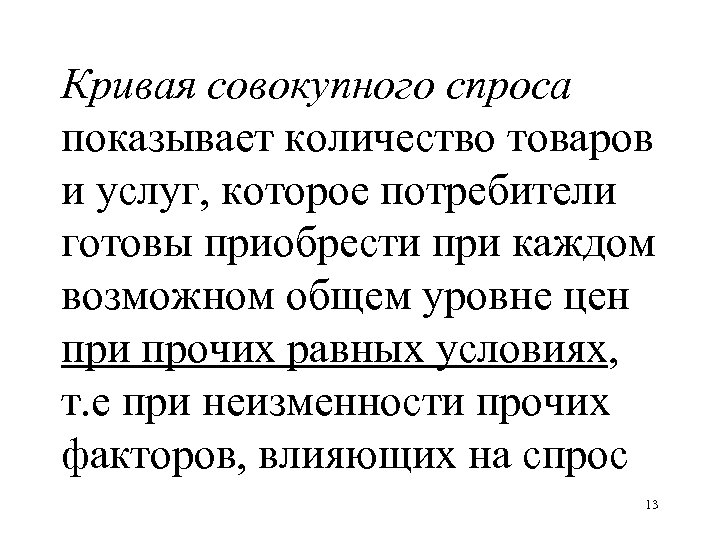 Кривая совокупного спроса показывает количество товаров и услуг, которое потребители готовы приобрести при каждом возможном общем уровне цен при прочих равных условиях, т.е при неизменности прочих факторов, влияющих на спрос

13